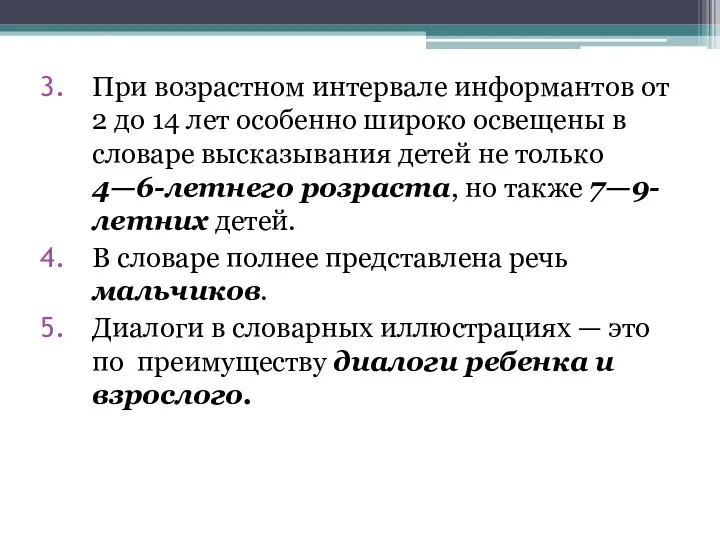 3. При возрастном интервале информантов от 2 до 14 лет особенно широко освещены в словаре высказывания детей не только 4—6-летнего розраста, но также 7—9-летних детей.

4. В словаре полнее представлена речь мальчиков.

5. Диалоги в словарных иллюстрациях — это по преимуществу диалоги ребенка и взрослого.